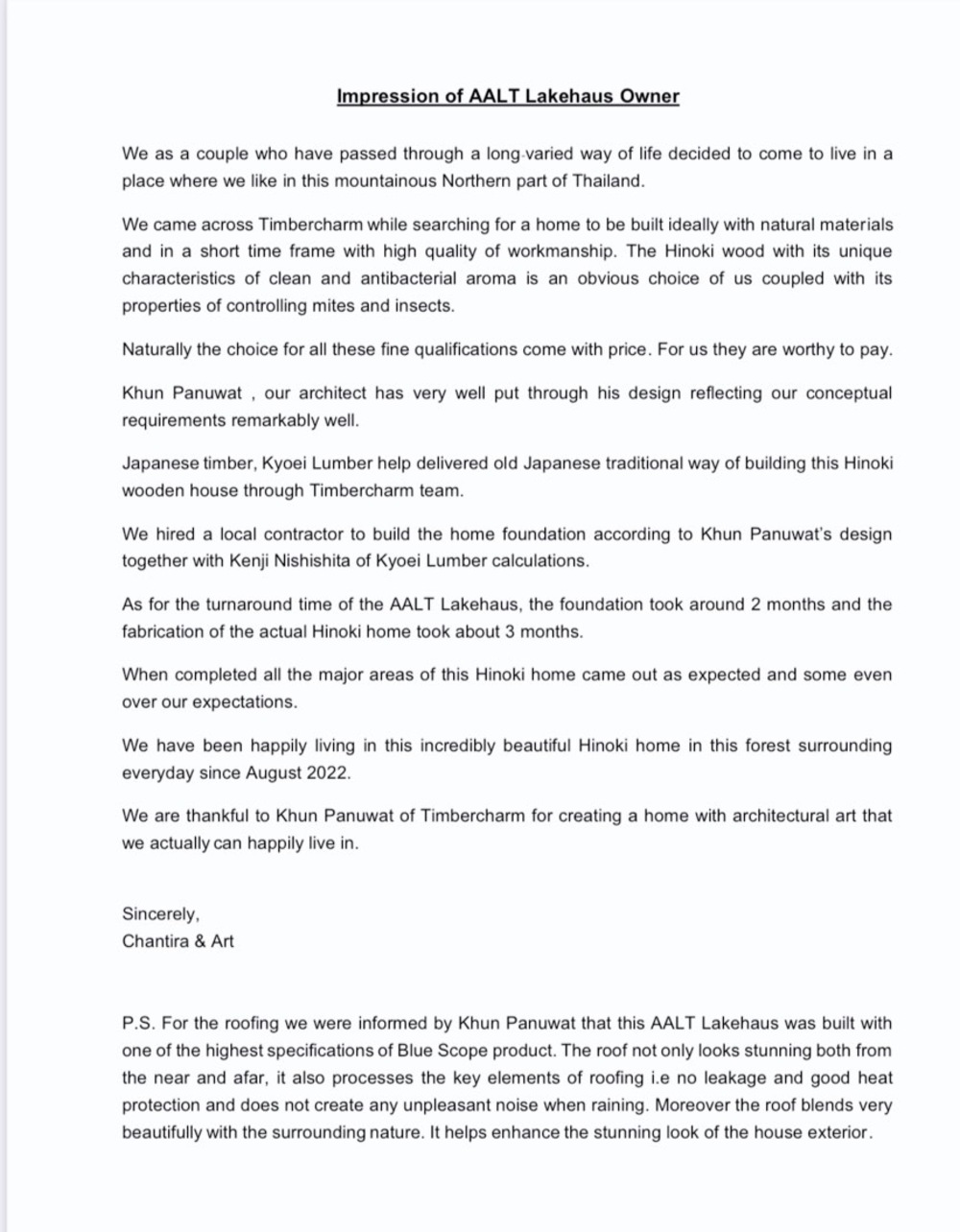 Impression of AALT Lakehaus Owner

We as a couple who have passed through a long-varied way of life decided to come to live in a place where we like in this mountainous Northern part of Thailand.

We came across Timbercharm while searching for a home to be built ideally with natural materials and in a short time frame with high quality of workmanship. The Hinoki wood with its unique characteristics of clean and antibacterial aroma is an obvious choice of us coupled with its properties of controlling mites and insects.

Naturally the choice for all these fine qualifications come with price. For us they are worthy to pay.

Khun Panuwat , our architect has very well put through his design reflecting our conceptual requirements remarkably well.

Japanese timber, Kyoei Lumber help delivered old Japanese traditional way of building this Hinoki wooden house through Timbercharm team.

We hired a local contractor to build the home foundation according to Khun Panuwat's design together with Kenji Nishishita of Kyoei Lumber calculations.

As for the turnaround time of the AALT Lakehaus, the foundation took around 2 months and the fabrication of the actual Hinoki home took about 3 months.

When completed all the major areas of this Hinoki home came out as expected and some even over our expectations.

We have been happily living in this incredibly beautiful Hinoki home in this forest surrounding everyday since August 2022.

We are thankful to Khun Panuwat of Timbercharm for creating a home with architectural art that we actually can happily live in.

Sincerely,
Chantira & Art

P.S. For the roofing we were informed by Khun Panuwat that this AALT Lakehaus was built with one of the highest specifications of Blue Scope product. The roof not only looks stunning both from the near and afar, it also processes the key elements of roofing i.e no leakage and good heat protection and does not create any unpleasant noise when raining. Moreover the roof blends very beautifully with the surrounding nature. It helps enhance the stunning look of the house exterior.